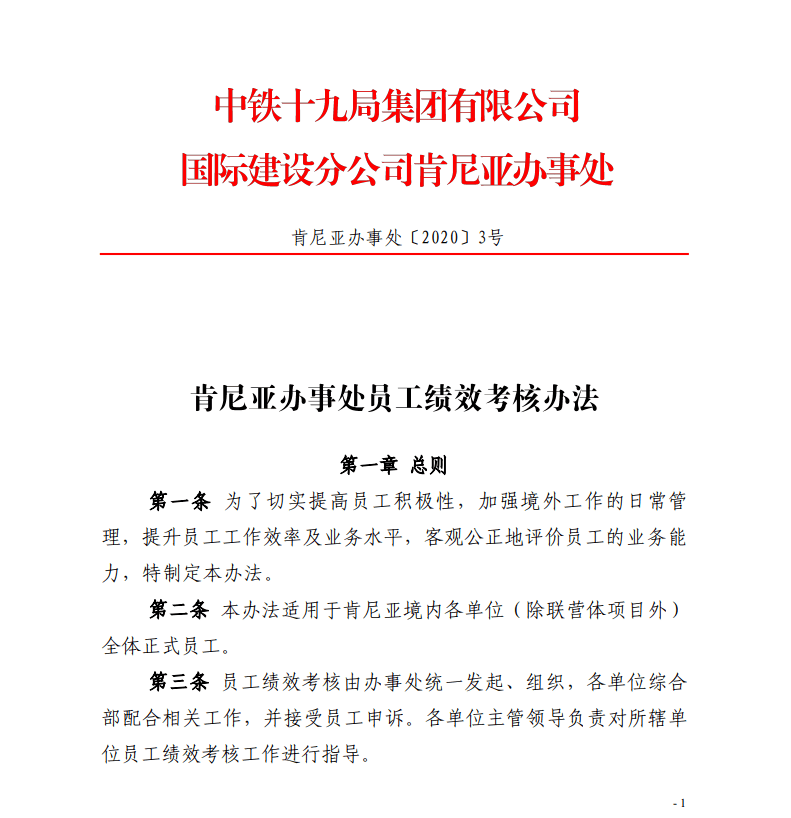 中铁十九局集团有限公司
国际建设分公司肯尼亚办事处

肯尼亚办事处〔2020〕3号

肯尼亚办事处员工绩效考核办法

第一章 总则

第一条 为了切实提高员工积极性，加强境外工作的日常管理，提升员工工作效率及业务水平，客观公正地评价员工的业务能力，特制定本办法。

第二条 本办法适用于肯尼亚境内各单位（除联营体项目外）全体正式员工。

第三条 员工绩效考核由办事处统一发起、组织，各单位综合部配合相关工作，并接受员工申诉。各单位主管领导负责对所辖单位员工绩效考核工作进行指导。

- 1